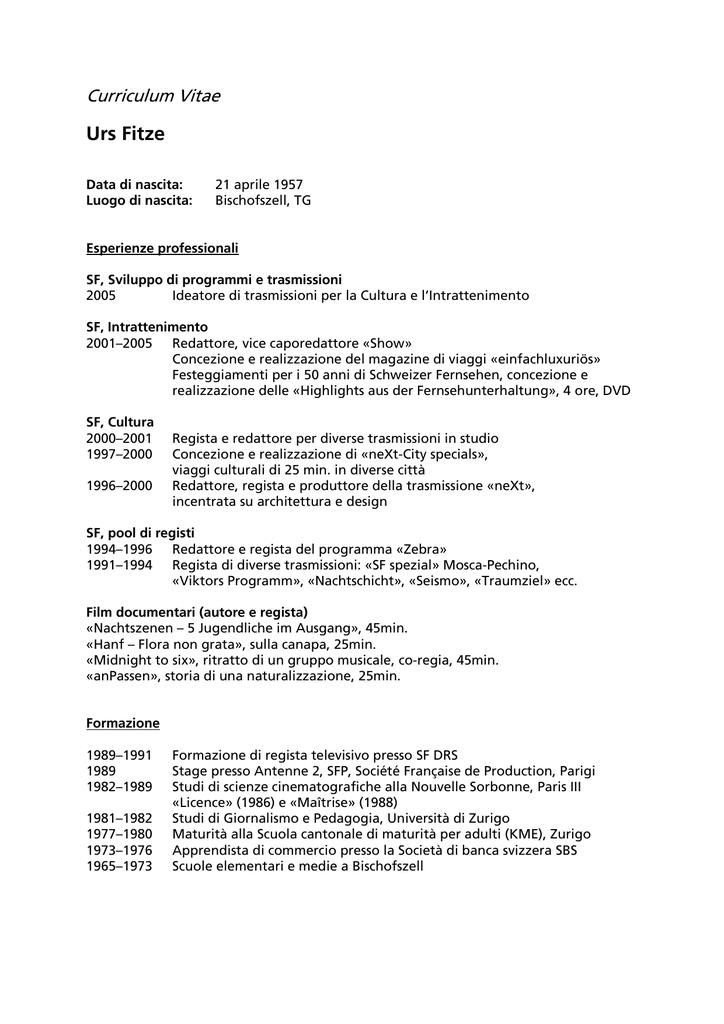 Curriculum Vitae

Urs Fitze

Data di nascita: 21 aprile 1957
Luogo di nascita: Bischofszell, TG

Esperienze professionali

SF, Sviluppo di programmi e trasmissioni
2005 Ideatore di trasmissioni per la Cultura e l'Intrattenimento

SF, Intrattenimento
2001–2005 Redattore, vice caporedattore «Show»
Concezione e realizzazione del magazine di viaggi «einfachluxuriös»
Festeggiamenti per i 50 anni di Schweizer Fernsehen, concezione e realizzazione delle «Highlights aus der Fernsehunterhaltung», 4 ore, DVD

SF, Cultura
2000–2001 Regista e redattore per diverse trasmissioni in studio
1997–2000 Concezione e realizzazione di «neXt-City specials», viaggi culturali di 25 min. in diverse città
1996–2000 Redattore, regista e produttore della trasmissione «neXt», incentrata su architettura e design

SF, pool di registi
1994–1996 Redattore e regista del programma «Zebra»
1991–1994 Regista di diverse trasmissioni: «SF spezial» Mosca-Pechino, «Viktors Programm», «Nachtschicht», «Seismo», «Traumziel» ecc.

Film documentari (autore e regista)
«Nachtszenen – 5 Jugendliche im Ausgang», 45min.
«Hanf – Flora non grata», sulla canapa, 25min.
«Midnight to six», ritratto di un gruppo musicale, co-regia, 45min.
«anPassen», storia di una naturalizzazione, 25min.

Formazione

1989–1991 Formazione di regista televisivo presso SF DRS
1989 Stage presso Antenne 2, SFP, Société Française de Production, Parigi
1982–1989 Studi di scienze cinematografiche alla Nouvelle Sorbonne, Paris III «Licence» (1986) e «Maîtrise» (1988)
1981–1982 Studi di Giornalismo e Pedagogia, Università di Zurigo
1977–1980 Maturità alla Scuola cantonale di maturità per adulti (KME), Zurigo
1973–1976 Apprendista di commercio presso la Società di banca svizzera SBS
1965–1973 Scuole elementari e medie a Bischofszell